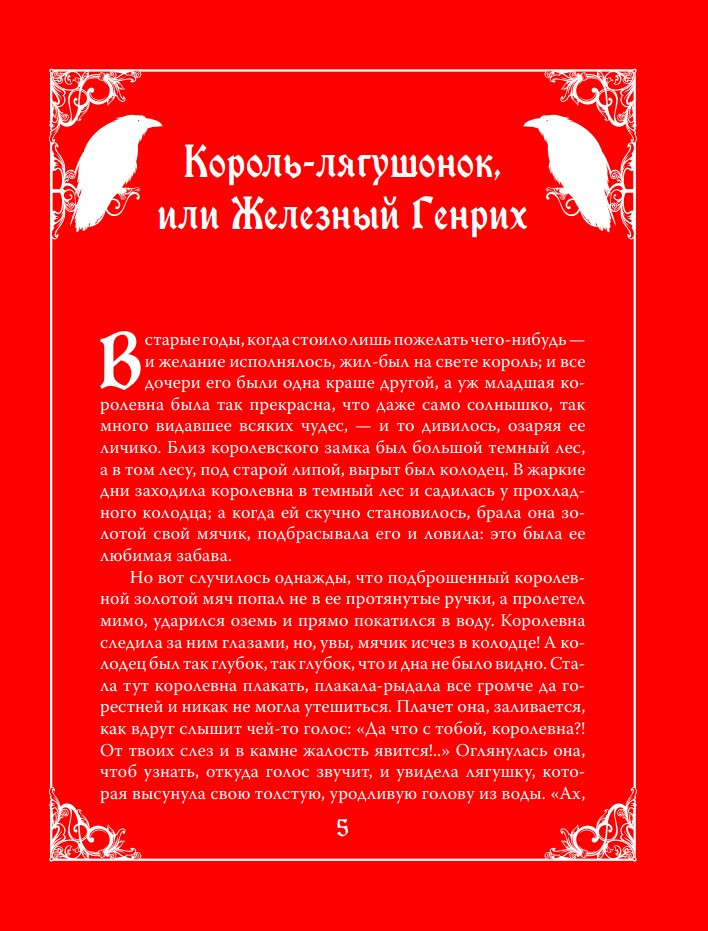 Король-лягушонок, или Железный Генрих

В старые годы, когда стоило лишь пожелать чего-нибудь — и желание исполнялось, жил-был на свете король; и все дочери его были одна краше другой, а уж младшая королевна была так прекрасна, что даже само солнышко, так много видавшее всяких чудес, — и то дивилось, озаряя ее личико. Близ королевского замка был большой темный лес, а в том лесу, под старой липой, вырыт был колодец. В жаркие дни заходила королевна в темный лес и садилась у прохладного колодца; а когда ей скучно становилось, брала она золотой свой мячик, подбрасывала его и ловила: это была ее любимая забава.

Но вот случилось однажды, что подброшенный королевной золотой мяч попал не в ее протянутые ручки, а пролетел мимо, ударился оземь и прямо покатился в воду. Королевна следила за ним глазами, но, увы, мячик исчез в колодце! А колодец был так глубок, так глубок, что и дна не было видно. Стала тут королевна плакать, плакала-рыдала все громче да горестней и никак не могла утешиться. Плачет она, заливается, как вдруг слышит чей-то голос: «Да что с тобой, королевна?! От твоих слез и в камне жалость явится!..» Оглянулась она, чтоб узнать, откуда голос звучит, и увидела лягушку, которая высунула свою толстую, уродливую голову из воды. «Ах,

5